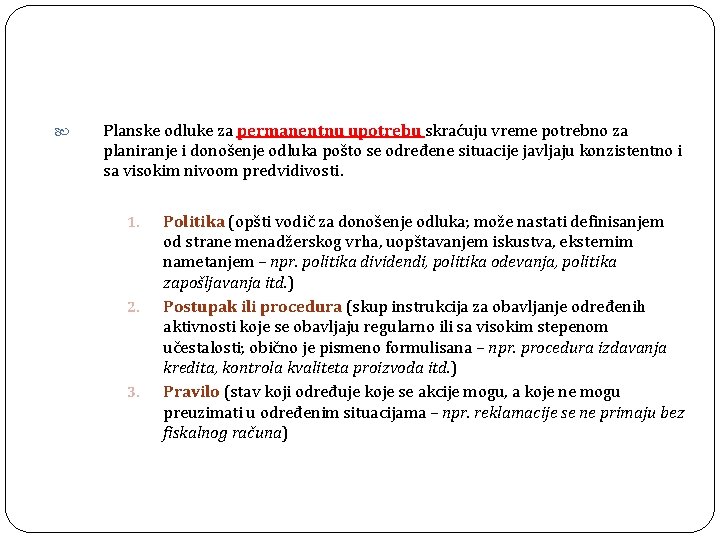 Planske odluke za permanentnu upotrebu skraćuju vreme potrebno za planiranje i donošenje odluka pošto se određene situacije javljaju konzistentno i sa visokim nivoom predvidivosti.

1. Politika (opšti vodič za donošenje odluka; može nastati definisanjem od strane menadžerskog vrha, uopštavanjem iskustva, eksternim nametanjem – npr. politika dividendi, politika odevanja, politika zapošljavanja itd.)
2. Postupak ili procedura (skup instrukcija za obavljanje određenih aktivnosti koje se obavljaju regularno ili sa visokim stepenom učestalosti; obično je pismeno formulisana – npr. procedura izdavanja kredita, kontrola kvaliteta proizvoda itd.)
3. Pravilo (stav koji određuje koje se akcije mogu, a koje ne mogu preuzimati u određenim situacijama – npr. reklamacije se ne primaju bez fiskalnog računa)